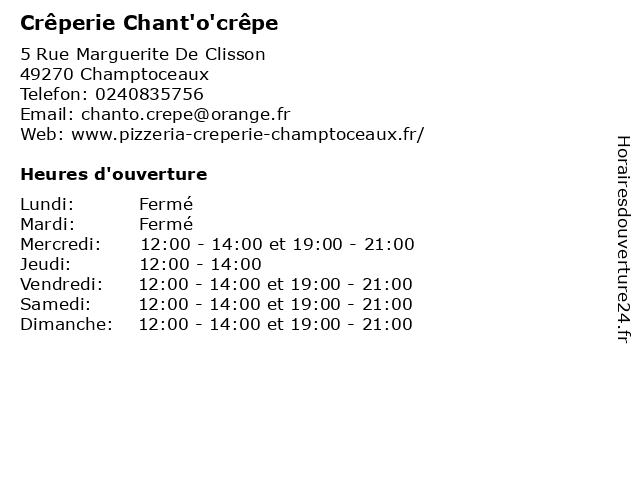 Crêperie Chant'o'crêpe

5 Rue Marguerite De Clisson
49270 Champtoceaux
Telefon: 0240835756
Email: chanto.crepe@orange.fr
Web: www.pizzeria-creperie-champtoceaux.fr/

Heures d'ouverture

| | |
|---|---|
| Lundi: | Fermé |
| Mardi: | Fermé |
| Mercredi: | 12:00 - 14:00 et 19:00 - 21:00 |
| Jeudi: | 12:00 - 14:00 |
| Vendredi: | 12:00 - 14:00 et 19:00 - 21:00 |
| Samedi: | 12:00 - 14:00 et 19:00 - 21:00 |
| Dimanche: | 12:00 - 14:00 et 19:00 - 21:00 |

Horairesdouverture24.fr